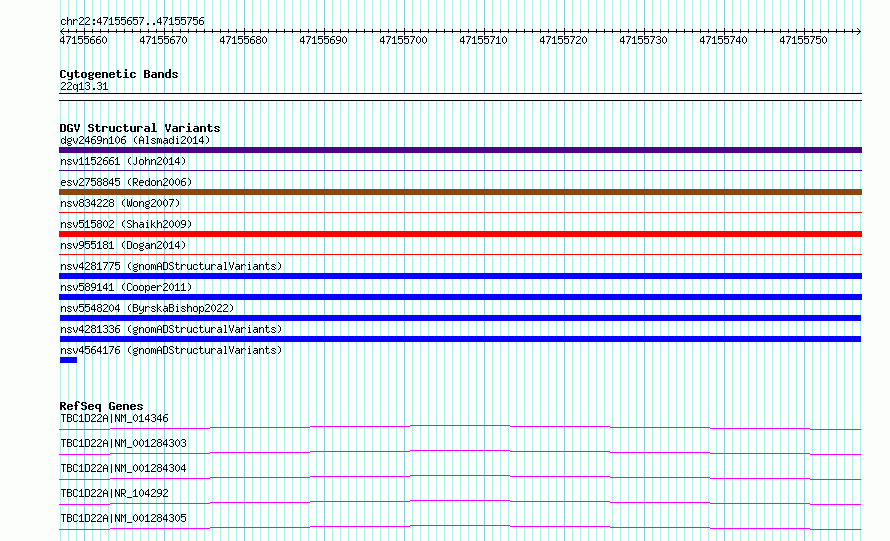 chr22:47155657..47155756

47155660 47155670 47155680 47155690 47155700 47155710 47155720 47155730 47155740 47155750

Cytogenetic Bands
22q13.31

DGV Structural Variants
dgv2469n106 (Alsmadi2014)
nsv1152661 (John2014)
esv2758845 (Redon2006)
nsv834228 (Wong2007)
nsv515802 (Shaikh2009)
nsv955181 (Dogan2014)
nsv4281775 (gnomADStructuralVariants)
nsv589141 (Cooper2011)
nsv5548204 (ByrskaBishop2022)
nsv4281336 (gnomADStructuralVariants)
nsv4564176 (gnomADStructuralVariants)

RefSeq Genes
TBC1D22A|NM_014346
TBC1D22A|NM_001284303
TBC1D22A|NM_001284304
TBC1D22A|NR_104292
TBC1D22A|NM_001284305